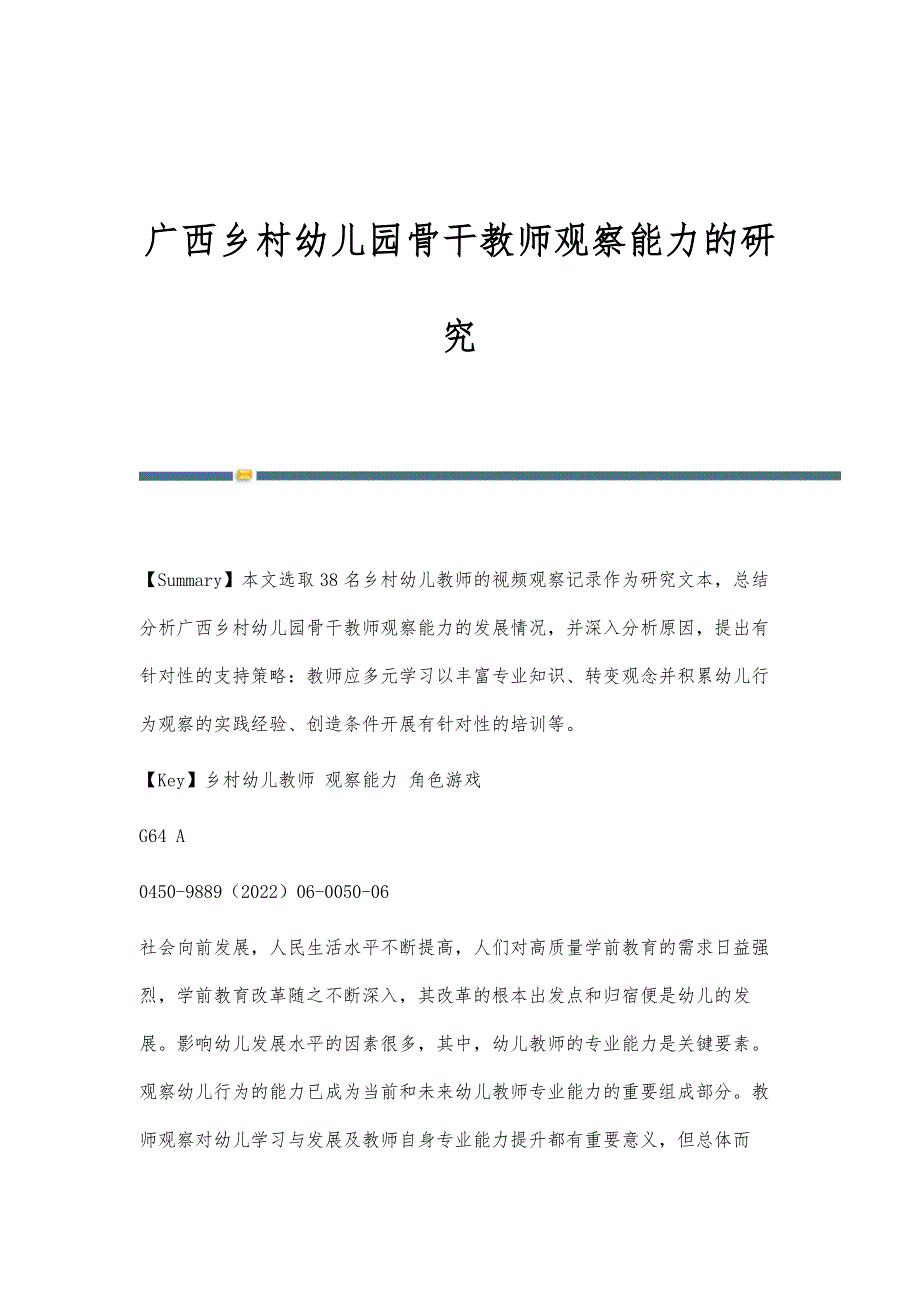 广西乡村幼儿园骨干教师观察能力的研究

【Summary】本文选取38名乡村幼儿教师的视频观察记录作为研究文本，总结分析广西乡村幼儿园骨干教师观察能力的发展情况，并深入分析原因，提出有针对性的支持策略：教师应多元学习以丰富专业知识、转变观念并积累幼儿行为观察的实践经验、创造条件开展有针对性的培训等。

【Key】乡村幼儿教师 观察能力 角色游戏

G64 A

0450-9889（2022）06-0050-06

社会向前发展，人民生活水平不断提高，人们对高质量学前教育的需求日益强烈，学前教育改革随之不断深入，其改革的根本出发点和归宿便是幼儿的发展。影响幼儿发展水平的因素很多，其中，幼儿教师的专业能力是关键要素。观察幼儿行为的能力已成为当前和未来幼儿教师专业能力的重要组成部分。教师观察对幼儿学习与发展及教师自身专业能力提升都有重要意义，但总体而